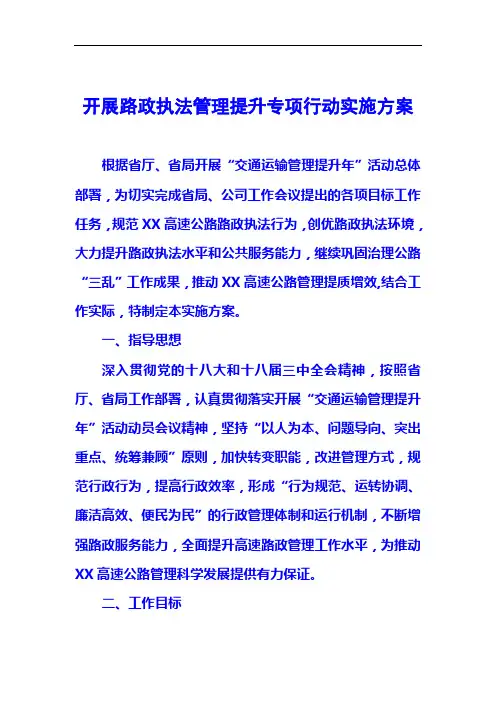 开展路政执法管理提升专项行动实施方案

根据省厅、省局开展“交通运输管理提升年”活动总体部署，为切实完成省局、公司工作会议提出的各项目标工作任务，规范XX高速公路路政执法行为，创优路政执法环境，大力提升路政执法水平和公共服务能力，继续巩固治理公路“三乱”工作成果，推动XX高速公路管理提质增效,结合工作实际，特制定本实施方案。

一、指导思想

深入贯彻党的十八大和十八届三中全会精神，按照省厅、省局工作部署，认真贯彻落实开展“交通运输管理提升年”活动动员会议精神，坚持“以人为本、问题导向、突出重点、统筹兼顾”原则，加快转变职能，改进管理方式，规范行政行为，提高行政效率，形成“行为规范、运转协调、廉洁高效、便民为民”的行政管理体制和运行机制，不断增强路政服务能力，全面提升高速路政管理工作水平，为推动XX高速公路管理科学发展提供有力保证。

二、工作目标